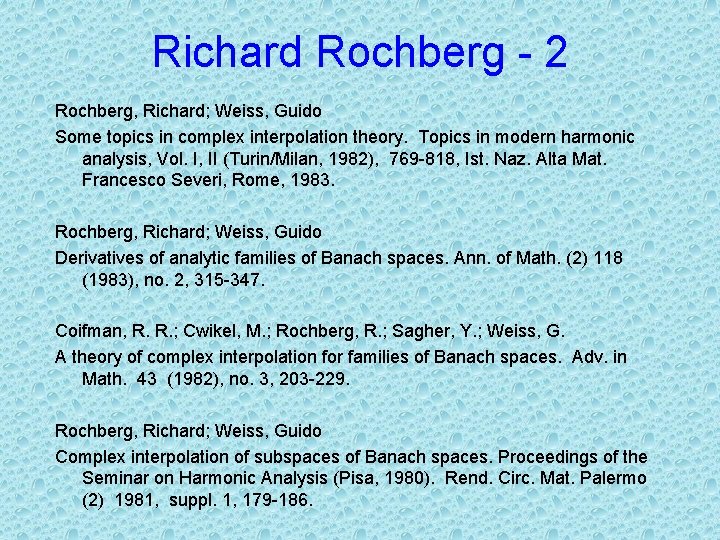 Richard Rochberg - 2

Rochberg, Richard; Weiss, Guido

Some topics in complex interpolation theory. Topics in modern harmonic analysis, Vol. I, II (Turin/Milan, 1982), 769-818, Ist. Naz. Alta Mat. Francesco Severi, Rome, 1983.

Rochberg, Richard; Weiss, Guido

Derivatives of analytic families of Banach spaces. Ann. of Math. (2) 118 (1983), no. 2, 315-347.

Coifman, R. R.; Cwikel, M.; Rochberg, R.; Sagher, Y.; Weiss, G.

A theory of complex interpolation for families of Banach spaces. Adv. in Math. 43 (1982), no. 3, 203-229.

Rochberg, Richard; Weiss, Guido

Complex interpolation of subspaces of Banach spaces. Proceedings of the Seminar on Harmonic Analysis (Pisa, 1980). Rend. Circ. Mat. Palermo (2) 1981, suppl. 1, 179-186.